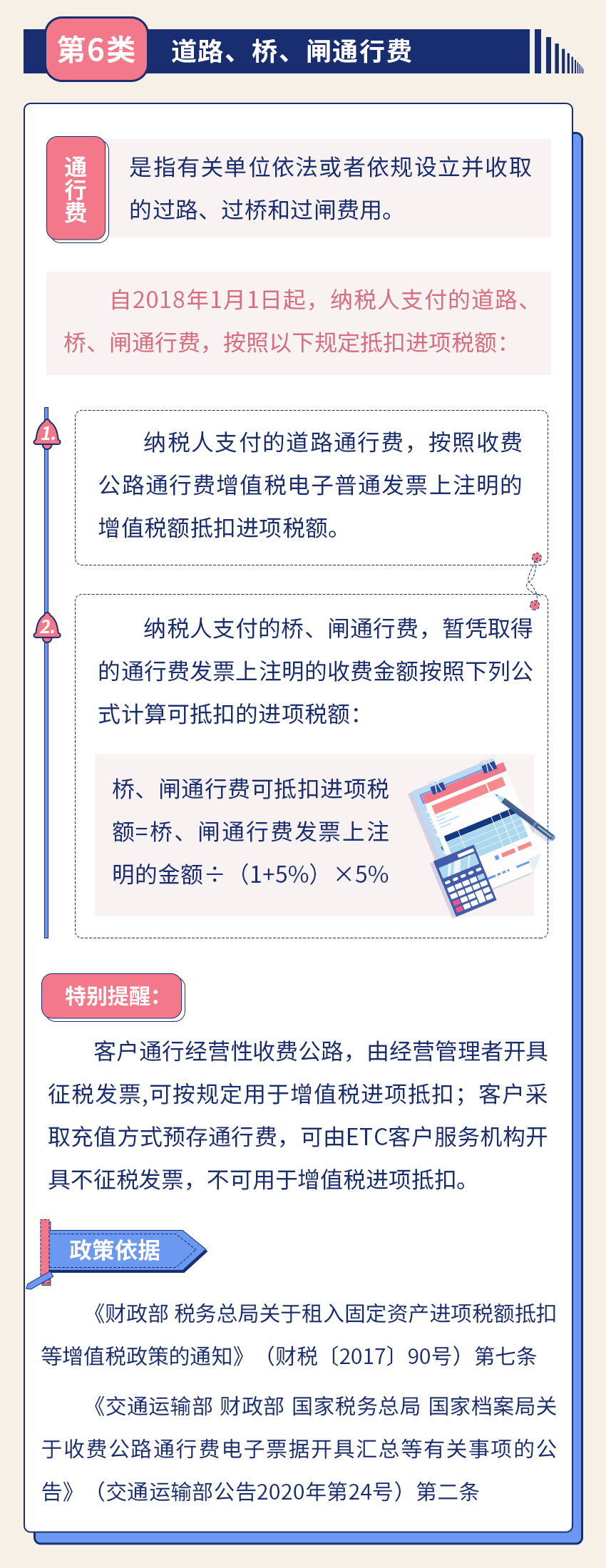 第6类 道路、桥、闸通行费

通行费

是指有关单位依法或者依规设立并收取的过路、过桥和过闸费用。

自2018年1月1日起，纳税人支付的道路、桥、闸通行费，按照以下规定抵扣进项税额：

1.

纳税人支付的道路通行费，按照收费公路通行费增值税电子普通发票上注明的增值税额抵扣进项税额。

2.

纳税人支付的桥、闸通行费，暂凭取得的通行费发票上注明的收费金额按照下列公式计算可抵扣的进项税额：

桥、闸通行费可抵扣进项税额=桥、闸通行费发票上注明的金额÷（1+5%）×5%

特别提醒：

客户通行经营性收费公路，由经营管理者开具征税发票,可按规定用于增值税进项抵扣；客户采取充值方式预存通行费，可由ETC客户服务机构开具不征税发票，不可用于增值税进项抵扣。

政策依据

《财政部 税务总局关于租入固定资产进项税额抵扣等增值税政策的通知》（财税〔2017〕90号）第七条

《交通运输部 财政部 国家税务总局 国家档案局关于收费公路通行费电子票据开具汇总等有关事项的公告》（交通运输部公告2020年第24号）第二条